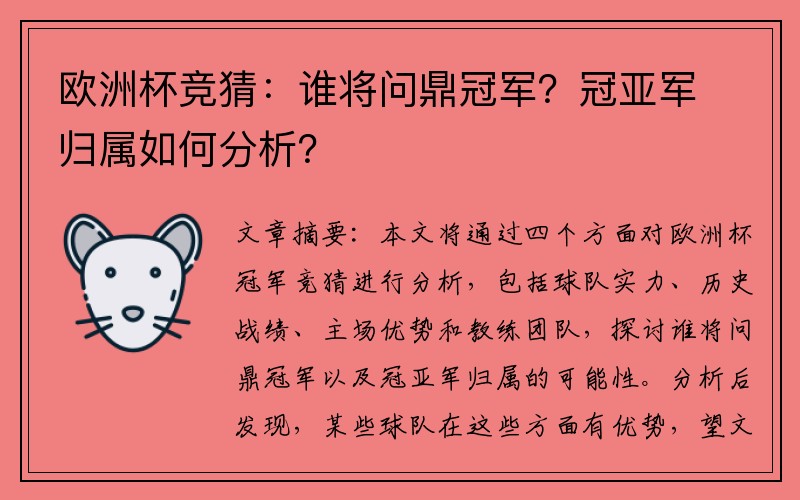 欧洲杯竞猜：谁将问鼎冠军？冠亚军归属如何分析？

文章摘要：本文将通过四个方面对欧洲杯冠军竞猜进行分析，包括球队实力、历史战绩、主场优势和教练团队，探讨谁将问鼎冠军以及冠亚军归属的可能性。分析后发现，某些球队在这些方面有优势，望文